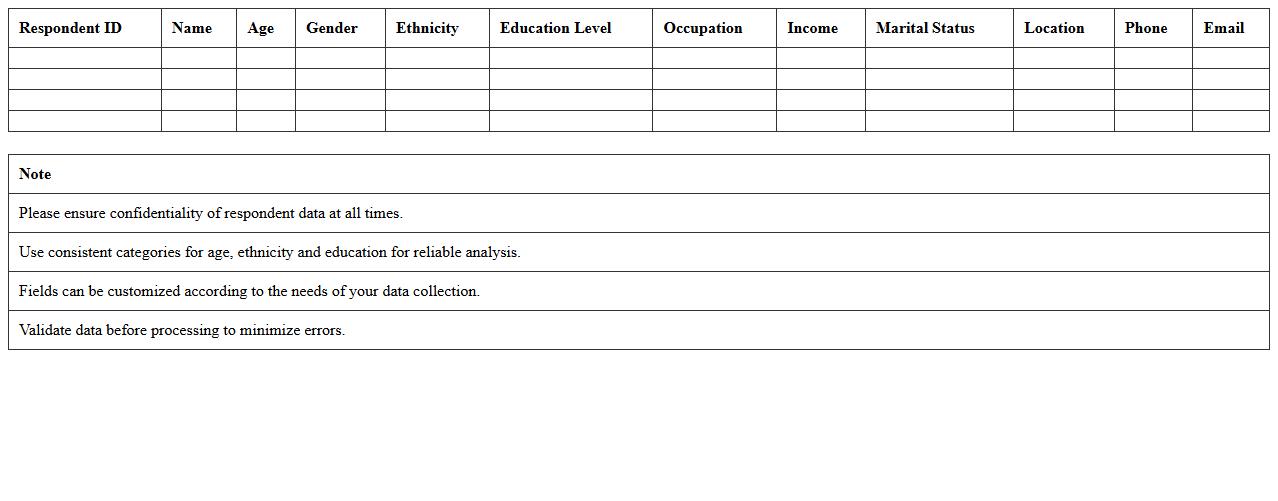 | Respondent ID | Name | Age | Gender | Ethnicity | Education Level | Occupation | Income | Marital Status | Location | Phone | Email |
|---|---|---|---|---|---|---|---|---|---|---|---|
| | | | | | | | | | | | |
| | | | | | | | | | | | |
| | | | | | | | | | | | |
| | | | | | | | | | | | |

| Note |
|---|
| Please ensure confidentiality of respondent data at all times. |
| Use consistent categories for age, ethnicity and education for reliable analysis. |
| Fields can be customized according to the needs of your data collection. |
| Validate data before processing to minimize errors. |